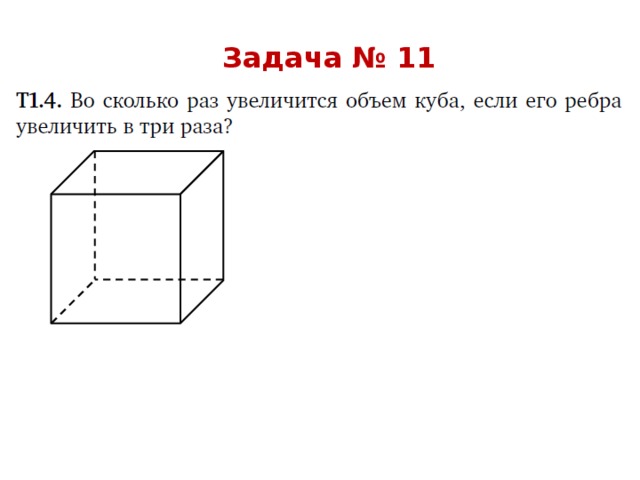 Задача № 11

T1.4. Во сколько раз увеличится объем куба, если его ребра увеличить в три раза?